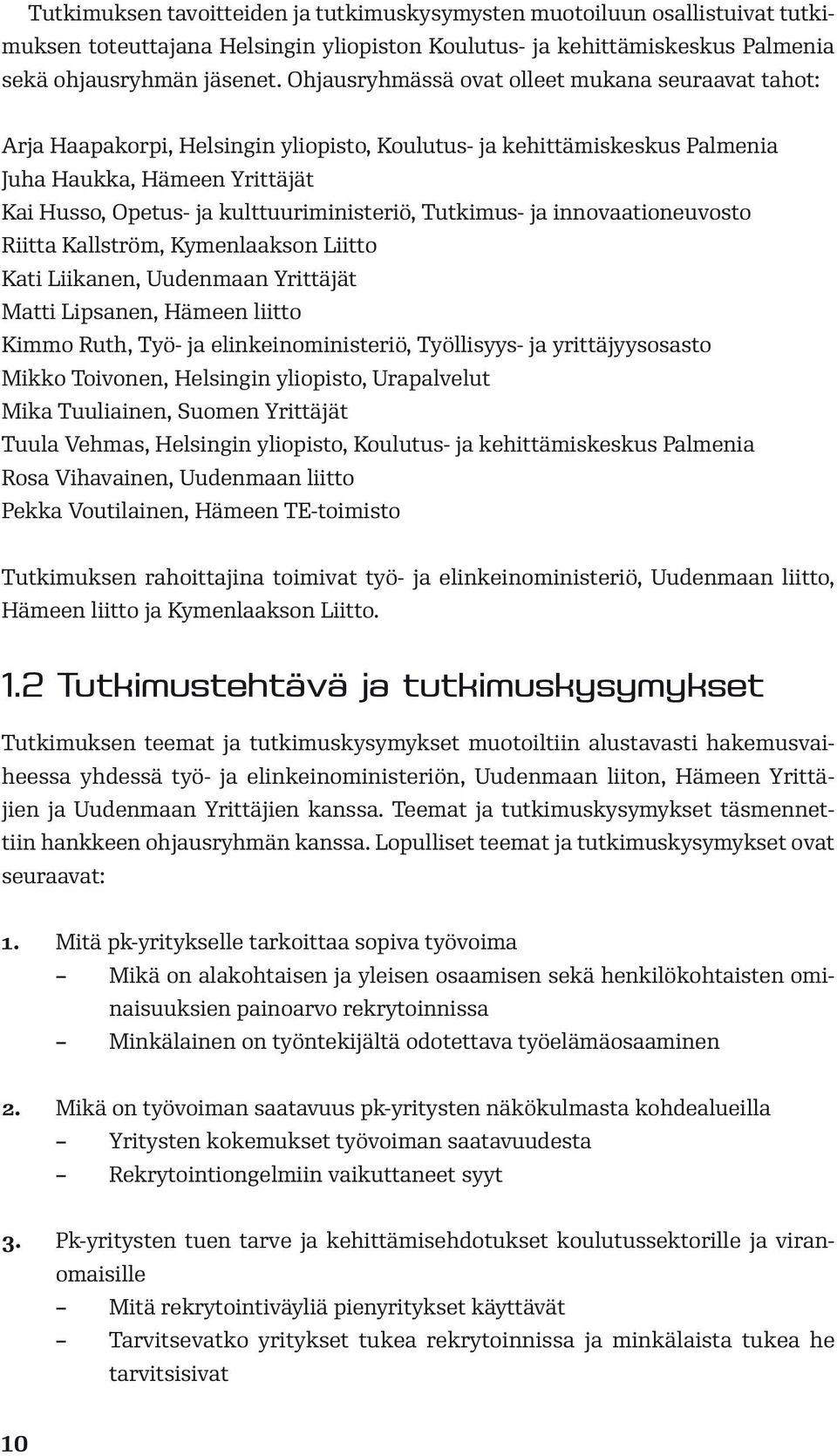 Tutkimuksen tavoitteiden ja tutkimuskysymysten muotoiluun osallistuivat tutkimuksen toteuttajana Helsingin yliopiston Koulutus- ja kehittämiskeskus Palmenia sekä ohjausryhmän jäsenet. Ohjausryhmässä ovat olleet mukana seuraavat tahot:

Arja Haapakorpi, Helsingin yliopisto, Koulutus- ja kehittämiskeskus Palmenia
Juha Haukka, Hämeen Yrittäjät
Kai Husso, Opetus- ja kulttuuriministeriö, Tutkimus- ja innovaationeuvosto
Riitta Kallström, Kymenlaakson Liitto
Kati Liikanen, Uudenmaan Yrittäjät
Matti Lipsanen, Hämeen liitto
Kimmo Ruth, Työ- ja elinkeinoministeriö, Työllisyys- ja yrittäjyysosasto
Mikko Toivonen, Helsingin yliopisto, Urapalvelut
Mika Tuuliainen, Suomen Yrittäjät
Tuula Vehmas, Helsingin yliopisto, Koulutus- ja kehittämiskeskus Palmenia
Rosa Vihavainen, Uudenmaan liitto
Pekka Voutilainen, Hämeen TE-toimisto

Tutkimuksen rahoittajina toimivat työ- ja elinkeinoministeriö, Uudenmaan liitto, Hämeen liitto ja Kymenlaakson Liitto.

1.2 Tutkimustehtävä ja tutkimuskysymykset

Tutkimuksen teemat ja tutkimuskysymykset muotoiltiin alustavasti hakemusvaiheessa yhdessä työ- ja elinkeinoministeriön, Uudenmaan liiton, Hämeen Yrittäjien ja Uudenmaan Yrittäjien kanssa. Teemat ja tutkimuskysymykset täsmennettiin hankkeen ohjausryhmän kanssa. Lopulliset teemat ja tutkimuskysymykset ovat seuraavat:

1. Mitä pk-yritykselle tarkoittaa sopiva työvoima
– Mikä on alakohtaisen ja yleisen osaamisen sekä henkilökohtaisten ominaisuuksien painoarvo rekrytoinnissa
– Minkälainen on työntekijältä odotettava työelämäosaaminen

2. Mikä on työvoiman saatavuus pk-yritysten näkökulmasta kohdealueilla
– Yritysten kokemukset työvoiman saatavuudesta
– Rekrytointiongelmiin vaikuttaneet syyt

3. Pk-yritysten tuen tarve ja kehittämisehdotukset koulutussektorille ja viranomaisille
– Mitä rekrytointiväyliä pienyritykset käyttävät
– Tarvitsevatko yritykset tukea rekrytoinnissa ja minkälaista tukea he tarvitsisivat

10